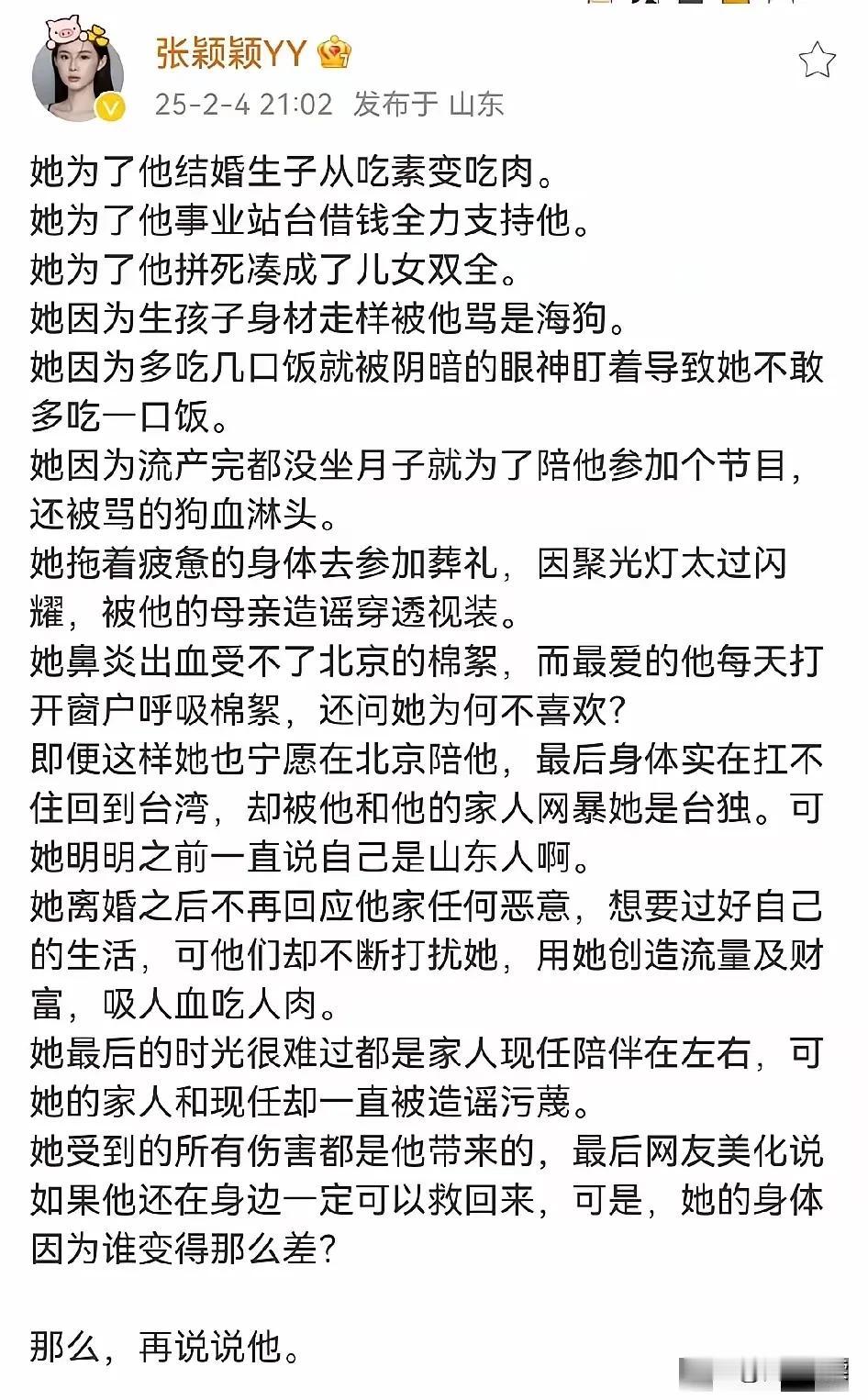 张颖颖YY
25-2-4 21:02 发布于 山东

她为了他结婚生子从吃素变吃肉。
她为了他事业站台借钱全力支持他。
她为了他拼死凑成了儿女双全。
她因为生孩子身材走样被他骂是海狗。
她因为多吃几口饭就被阴暗的眼神盯着导致她不敢多吃一口饭。
她因为流产完都没坐月子就为了陪他参加个节目，还被骂的狗血淋头。
她拖着疲惫的身体去参加葬礼，因聚光灯太过闪耀，被他的母亲造谣穿透视装。
她鼻炎出血受不了北京的棉絮，而最爱的他每天打开窗户呼吸棉絮，还问她为何不喜欢？
即便这样她也宁愿在北京陪他，最后身体实在扛不住回到台湾，却被他和他的家人网暴她是台独。可她明明之前一直说自己是山东人啊。
她离婚之后不再回应他家任何恶意，想要过好自己的生活，可他们却不断打扰她，用她创造流量及财富，吸人血吃人肉。
她最后的时光很难过都是家人现任陪伴在左右，可她的家人和现任却一直被造谣污蔑。
她受到的所有伤害都是他带来的，最后网友美化说如果他还在身边一定可以救回来，可是，她的身体因为谁变得那么差？

那么，再说说他。